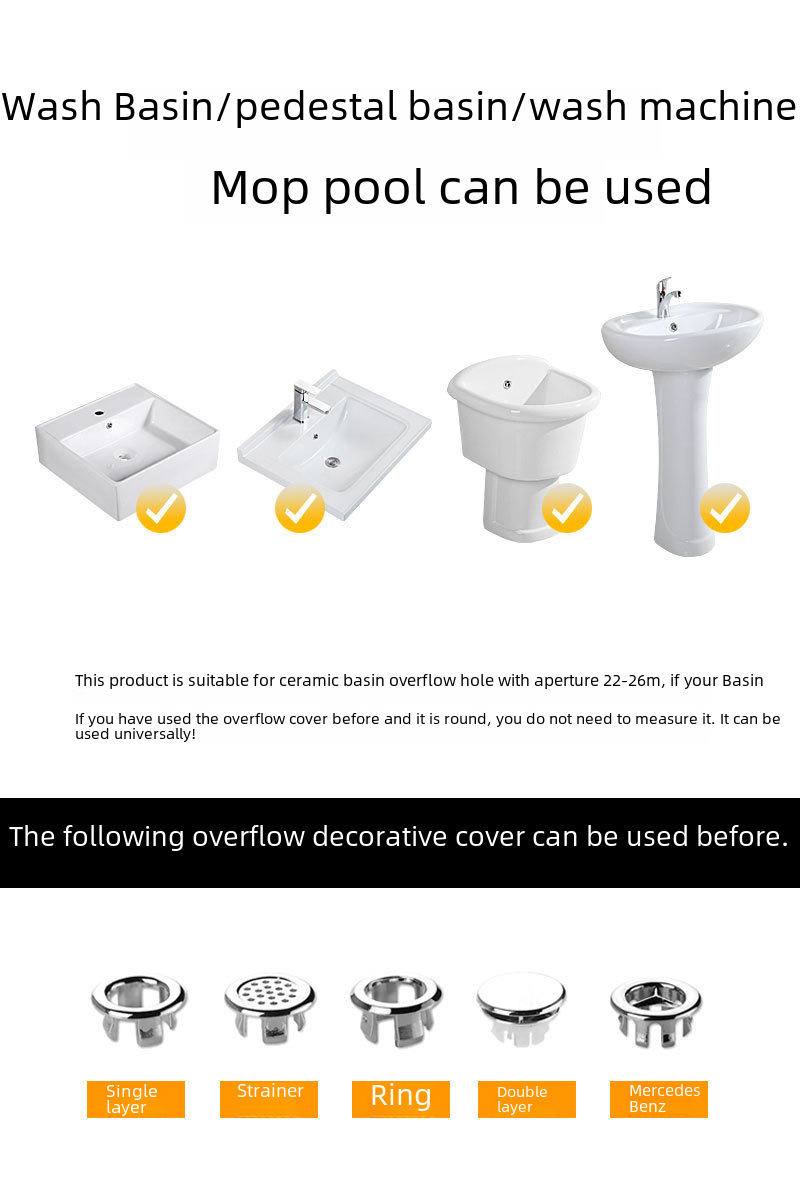 Wash Basin/pedestal basin/wash machine

Mop pool can be used

This product is suitable for ceramic basin overflow hole with aperture 22-26m, if your Basin

If you have used the overflow cover before and it is round, you do not need to measure it. It can be used universally!

The following overflow decorative cover can be used before.

Single layer

Strainer

Ring

Double layer

Mercedes Benz